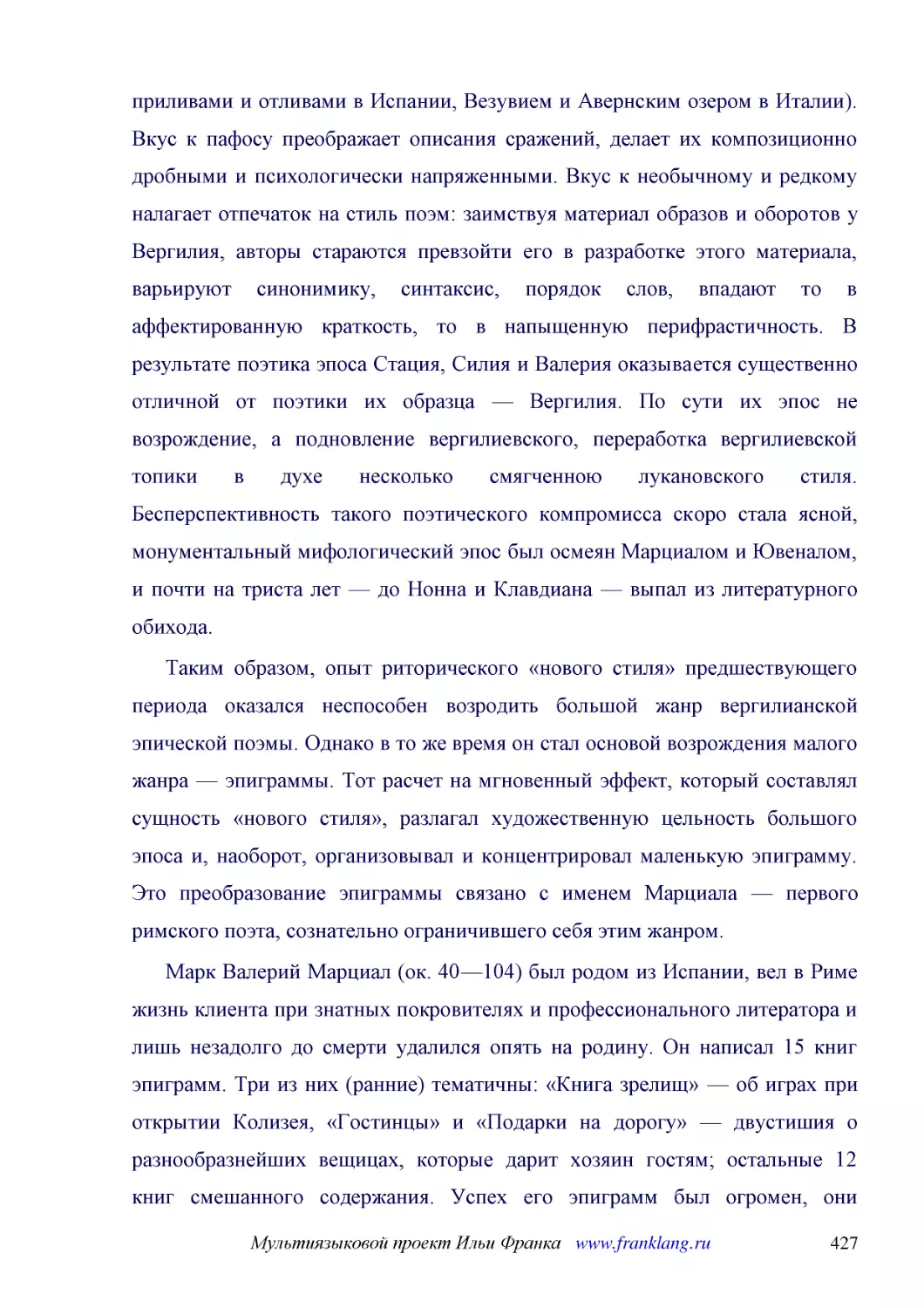 приливами и отливами в Испании, Везувием и Авернским озером в Италии). Вкус к пафосу преображает описания сражений, делает их композиционно дробными и психологически напряженными. Вкус к необычному и редкому налагает отпечаток на стиль поэм: заимствуя материал образов и оборотов у Вергилия, авторы стараются превзойти его в разработке этого материала, варьируют синонимику, синтаксис, порядок слов, впадают то в аффектированную краткость, то в напыщенную перифрастичность. В результате поэтика эпоса Стация, Силия и Валерия оказывается существенно отличной от поэтики их образца — Вергилия. По сути их эпос не возрождение, а подновление вергилиевского, переработка вергилиевской топики в духе несколько смягченною лукановского стиля. Бесперспективность такого поэтического компромисса скоро стала ясной, монументальный мифологический эпос был осмеян Марциалом и Ювеналом, и почти на триста лет — до Нонна и Клавдиана — выпал из литературного обихода.

Таким образом, опыт риторического «нового стиля» предшествующего периода оказался неспособен возродить большой жанр вергилианской эпической поэмы. Однако в то же время он стал основой возрождения малого жанра — эпиграммы. Тот расчет на мгновенный эффект, который составлял сущность «нового стиля», разлагал художественную цельность большого эпоса и, наоборот, организовывал и концентрировал маленькую эпиграмму. Это преобразование эпиграммы связано с именем Марциала — первого римского поэта, сознательно ограничившего себя этим жанром.

Марк Валерий Марциал (ок. 40—104) был родом из Испании, вел в Риме жизнь клиента при знатных покровителях и профессионального литератора и лишь незадолго до смерти удалился опять на родину. Он написал 15 книг эпиграмм. Три из них (ранние) тематичны: «Книга зрелищ» — об играх при открытии Колизея, «Гостинцы» и «Подарки на дорогу» — двустишия о разнообразнейших вещицах, которые дарит хозяин гостям; остальные 12 книг смешанного содержания. Успех его эпиграмм был огромен, они

Мультиязыковой проект Ильи Франка www.franklang.ru 427